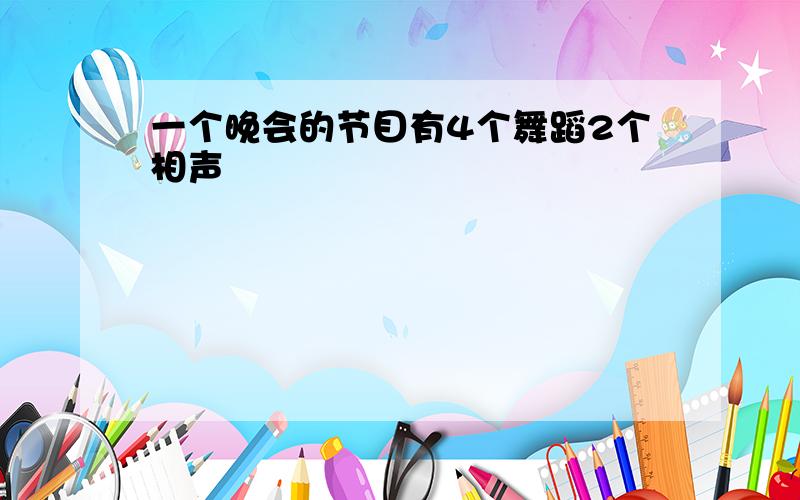 一个晚会的节目有4个舞蹈2个相声